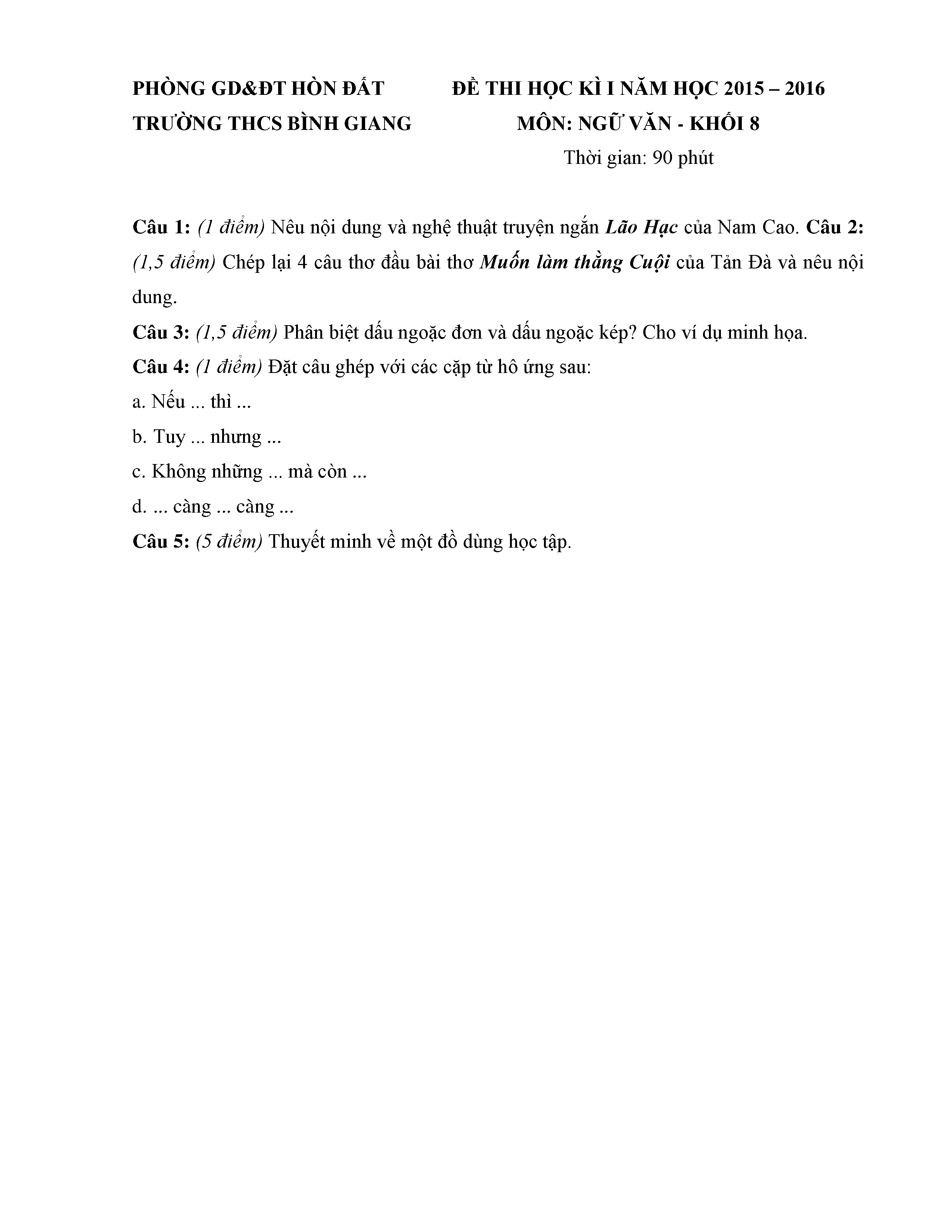 PHÒNG GD&ĐT HÒN ĐẤT
TRƯỜNG THCS BÌNH GIANG

ĐỀ THI HỌC KÌ I NĂM HỌC 2015 – 2016
MÔN: NGỮ VĂN - KHỐI 8
Thời gian: 90 phút

Câu 1: (1 điểm) Nêu nội dung và nghệ thuật truyện ngắn Lão Hạc của Nam Cao. Câu 2: (1,5 điểm) Chép lại 4 câu thơ đầu bài thơ Muốn làm thằng Cuội của Tản Đà và nêu nội dung.

Câu 3: (1,5 điểm) Phân biệt dấu ngoặc đơn và dấu ngoặc kép? Cho ví dụ minh họa.

Câu 4: (1 điểm) Đặt câu ghép với các cặp từ hô ứng sau:

a. Nếu ... thì ...

b. Tuy ... nhưng ...

c. Không những ... mà còn ...

d. ... càng ... càng ...

Câu 5: (5 điểm) Thuyết minh về một đồ dùng học tập.